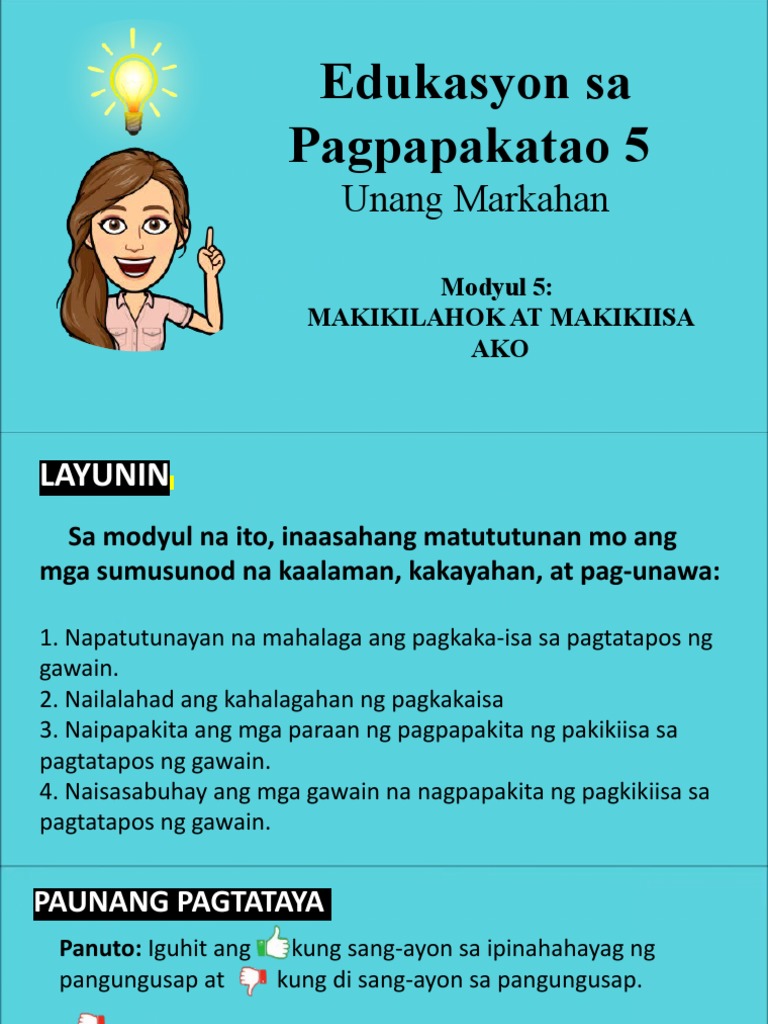 Edukasyon sa Pagpapakatao 5
Unang Markahan

Modyul 5:
MAKIKILAHOK AT MAKIKIISA AKO

LAYUNIN

Sa modyul na ito, inaasahang matututunan mo ang mga sumusunod na kaalaman, kakayahan, at pag-unawa:

1. Napatutunayan na mahalaga ang pagkaka-isa sa pagtatapos ng gawain.
2. Nailalahad ang kahalagahan ng pagkakaisa
3. Naipapakita ang mga paraan ng pagpapakita ng pakikiisa sa pagtatapos ng gawain.
4. Naisasabuhay ang mga gawain na nagpapakita ng pagkikiisa sa pagtatapos ng gawain.

PAUNANG PAGTATAYA

Panuto: Iguhit ang kung sang-ayon sa ipinahahayag ng pangungusap at kung di sang-ayon sa pangungusap.